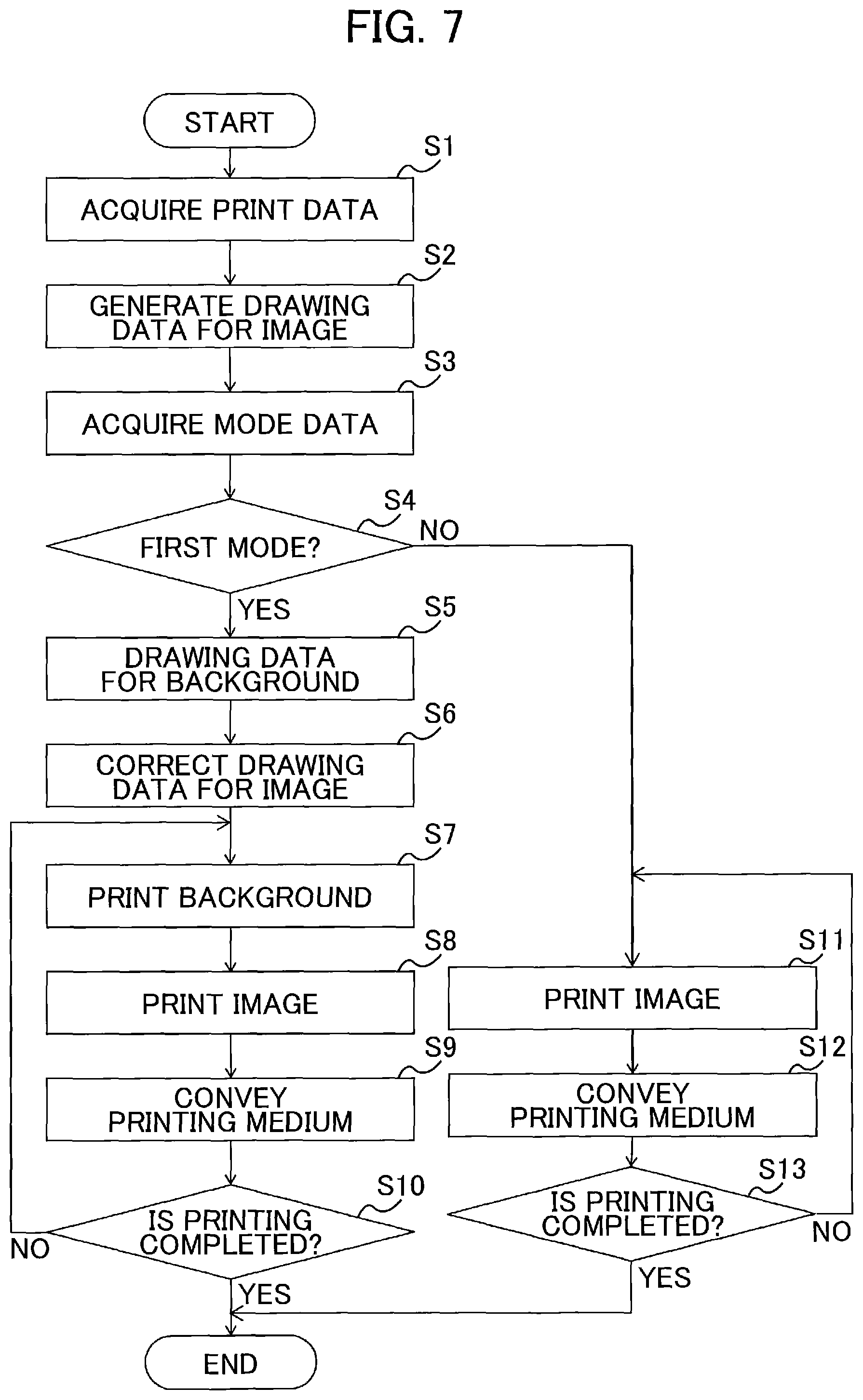 FIG. 7

START

S1
ACQUIRE PRINT DATA

S2
GENERATE DRAWING DATA FOR IMAGE

S3
ACQUIRE MODE DATA

S4
FIRST MODE?
NO
YES

S5
DRAWING DATA FOR BACKGROUND

S6
CORRECT DRAWING DATA FOR IMAGE

S7
PRINT BACKGROUND

S8
PRINT IMAGE

S9
CONVEY PRINTING MEDIUM

S10
IS PRINTING COMPLETED?
NO
YES

S11
PRINT IMAGE

S12
CONVEY PRINTING MEDIUM

S13
IS PRINTING COMPLETED?
NO
YES

END